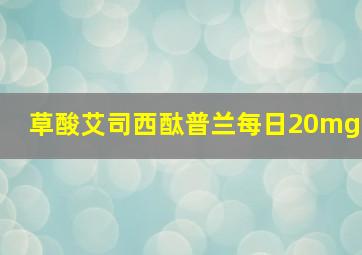 草酸艾司西酞普兰每日20mg